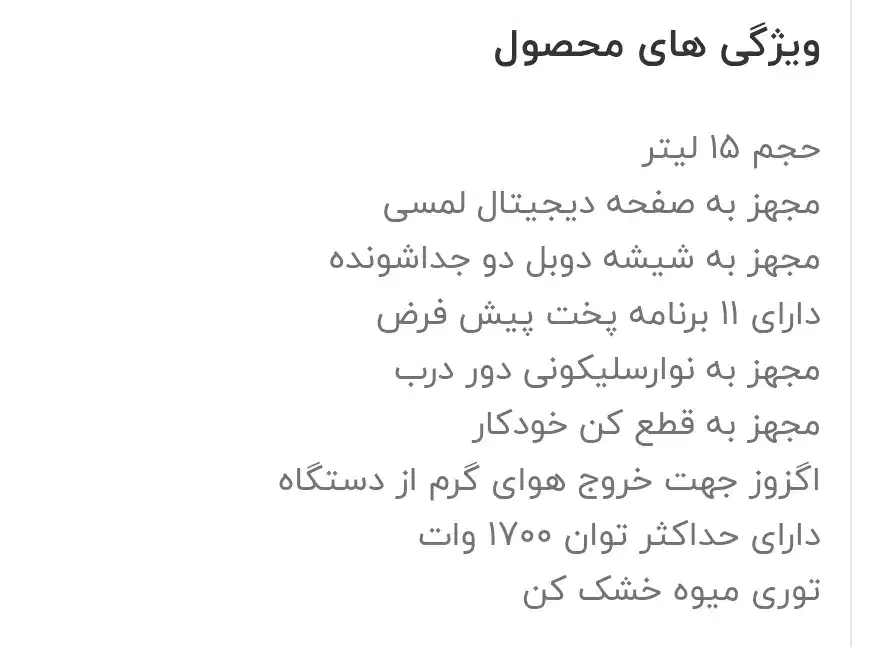 ویژگی های محصول

حجم ۱۵ لیتر
مجهز به صفحه دیجیتال لمسی
مجهز به شیشه دوبل دو جداشونده
دارای ۱۱ برنامه پخت پیش فرض
مجهز به نوارسلیکونی دور درب
مجهز به قطع کن خودکار
اگزوز جهت خروج هوای گرم از دستگاه
دارای حداکثر توان ۱۷۰۰ وات
توری میوه خشک کن